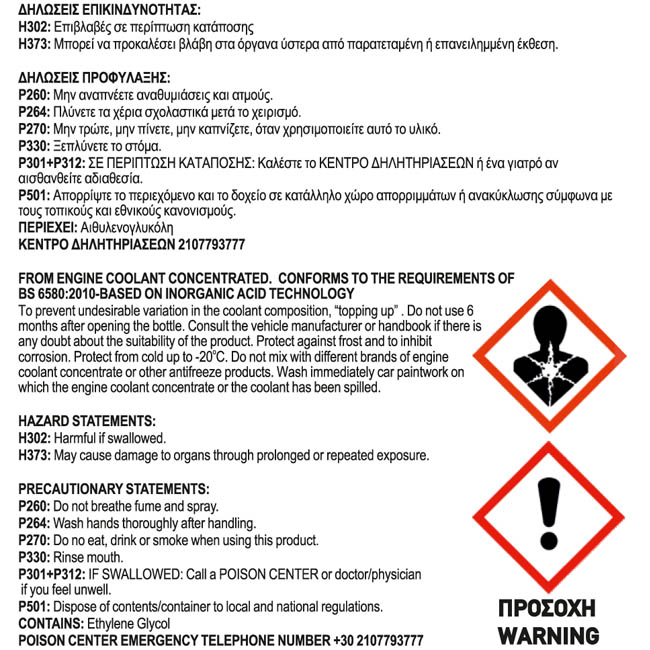 ΔΗΛΩΣΕΙΣ ΕΠΙΚΙΝΔΥΝΟΤΗΤΑΣ:
H302: Επιβλαβές σε περίπτωση κατάποσης
H373: Μπορεί να προκαλέσει βλάβη στα όργανα ύστερα από παρατεταμένη ή επανειλημμένη έκθεση.

ΔΗΛΩΣΕΙΣ ΠΡΟΦΥΛΑΞΗΣ:
P260: Μην αναπνέετε αναθυμιάσεις και ατμούς.
P264: Πλύνετε τα χέρια σχολαστικά μετά το χειρισμό.
P270: Μην τρώτε, μην πίνετε, μην καπνίζετε, όταν χρησιμοποιείτε αυτό το υλικό.
P330: Ξεπλύνετε το στόμα.
P301+P312: ΣΕ ΠΕΡΙΠΤΩΣΗ ΚΑΤΑΠΟΣΗΣ: Καλέστε το ΚΕΝΤΡΟ ΔΗΛΗΤΗΡΙΑΣΕΩΝ ή ένα γιατρό αν αισθανθείτε αδιαθεσία.
P501: Απορρίψτε το περιεχόμενο και το δοχείο σε κατάλληλο χώρο απορριμμάτων ή ανακύκλωσης σύμφωνα με τους τοπικούς και εθνικούς κανονισμούς.
ΠΕΡΙΕΧΕΙ: Αιθυλενογλυκόλη
ΚΕΝΤΡΟ ΔΗΛΗΤΗΡΙΑΣΕΩΝ 2107793777

FROM ENGINE COOLANT CONCENTRATED. CONFORMS TO THE REQUIREMENTS OF BS 6580:2010-BASED ON INORGANIC ACID TECHNOLOGY
To prevent undesirable variation in the coolant composition, "topping up" . Do not use 6 months after opening the bottle. Consult the vehicle manufacturer or handbook if there is any doubt about the suitability of the product. Protect against frost and to inhibit corrosion. Protect from cold up to -20°C. Do not mix with different brands of engine coolant concentrate or other antifreeze products. Wash immediately car paintwork on which the engine coolant concentrate or the coolant has been spilled.

HAZARD STATEMENTS:
H302: Harmful if swallowed.
H373: May cause damage to organs through prolonged or repeated exposure.

PRECAUTIONARY STATEMENTS:
P260: Do not breathe fume and spray.
P264: Wash hands thoroughly after handling.
P270: Do no eat, drink or smoke when using this product.
P330: Rinse mouth.
P301+P312: IF SWALLOWED: Call a POISON CENTER or doctor/physician if you feel unwell.
P501: Dispose of contents/container to local and national regulations.
CONTAINS: Ethylene Glycol
POISON CENTER EMERGENCY TELEPHONE NUMBER +30 2107793777

ΠΡΟΣΟΧΗ
WARNING